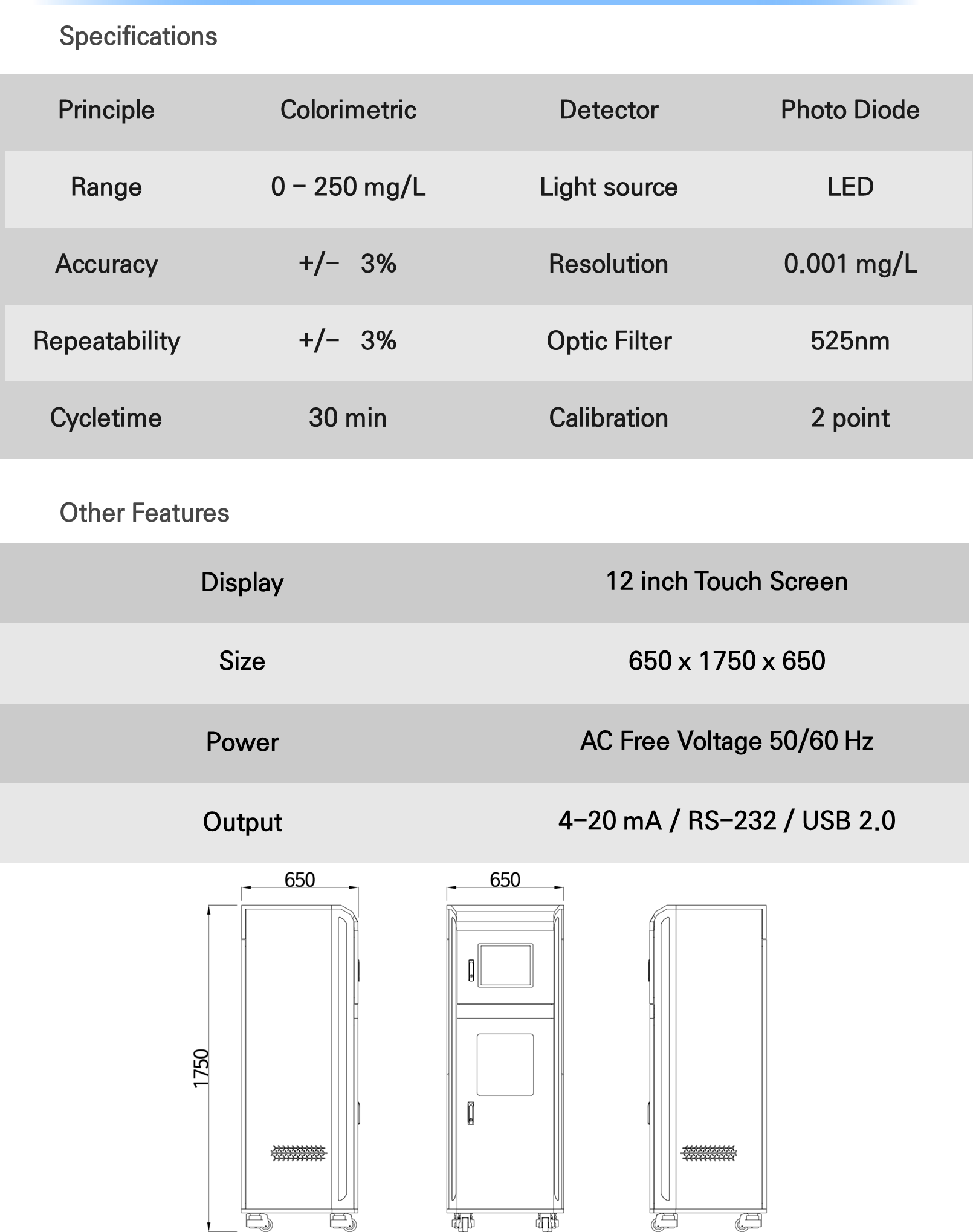 Specifications

| Principle | Colorimetric | Detector | Photo Diode |
|---|---|---|---|
| Range | 0 – 250 mg/L | Light source | LED |
| Accuracy | +/– 3% | Resolution | 0.001 mg/L |
| Repeatability | +/– 3% | Optic Filter | 525nm |
| Cycletime | 30 min | Calibration | 2 point |

Other Features

| Display | 12 inch Touch Screen |
|---|---|
| Size | 650 x 1750 x 650 |
| Power | AC Free Voltage 50/60 Hz |
| Output | 4–20 mA / RS–232 / USB 2.0 |

650

650

1750